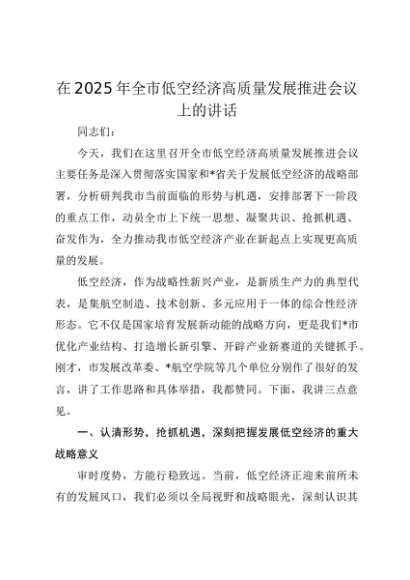 在2025年全市低空经济高质量发展推进会议上的讲话

同志们：

今天，我们在这里召开全市低空经济高质量发展推进会议主要任务是深入贯彻落实国家和*省关于发展低空经济的战略部署，分析研判我市当前面临的形势与机遇，安排部署下一阶段的重点工作，动员全市上下统一思想、凝聚共识、抢抓机遇、奋发作为，全力推动我市低空经济产业在新起点上实现更高质量的发展。

低空经济，作为战略性新兴产业，是新质生产力的典型代表，是集航空制造、技术创新、多元应用于一体的综合性经济形态。它不仅是国家培育发展新动能的战略方向，更是我们*市优化产业结构、打造增长新引擎、开辟产业新赛道的关键抓手。刚才，市发展改革委、*航空学院等几个单位分别作了很好的发言，讲了工作思路和具体举措，我都赞同。下面，我讲三点意见。

一、认清形势，抢抓机遇，深刻把握发展低空经济的重大战略意义

审时度势，方能行稳致远。当前，低空经济正迎来前所未有的发展风口，我们必须以全局视野和战略眼光，深刻认识其